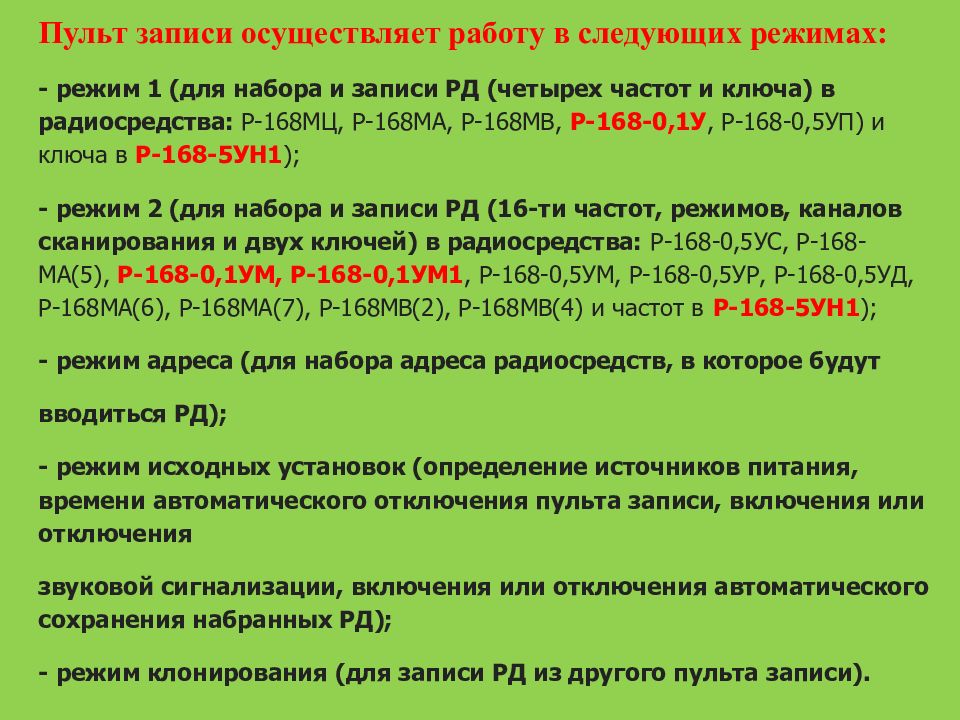 Пульт записи осуществляет работу в следующих режимах:

- режим 1 (для набора и записи РД (четырех частот и ключа) в радиосредства: Р-168МЦ, Р-168МА, Р-168МВ, Р-168-0,1У, Р-168-0,5УП) и ключа в Р-168-5УН1);

- режим 2 (для набора и записи РД (16-ти частот, режимов, каналов сканирования и двух ключей) в радиосредства: Р-168-0,5УС, Р-168-МА(5), Р-168-0,1УМ, Р-168-0,1УМ1, Р-168-0,5УМ, Р-168-0,5УР, Р-168-0,5УД, Р-168МА(6), Р-168МА(7), Р-168МВ(2), Р-168МВ(4) и частот в Р-168-5УН1);

- режим адреса (для набора адреса радиосредств, в которое будут

вводиться РД);

- режим исходных установок (определение источников питания, времени автоматического отключения пульта записи, включения или отключения

звуковой сигнализации, включения или отключения автоматического сохранения набранных РД);

- режим клонирования (для записи РД из другого пульта записи).